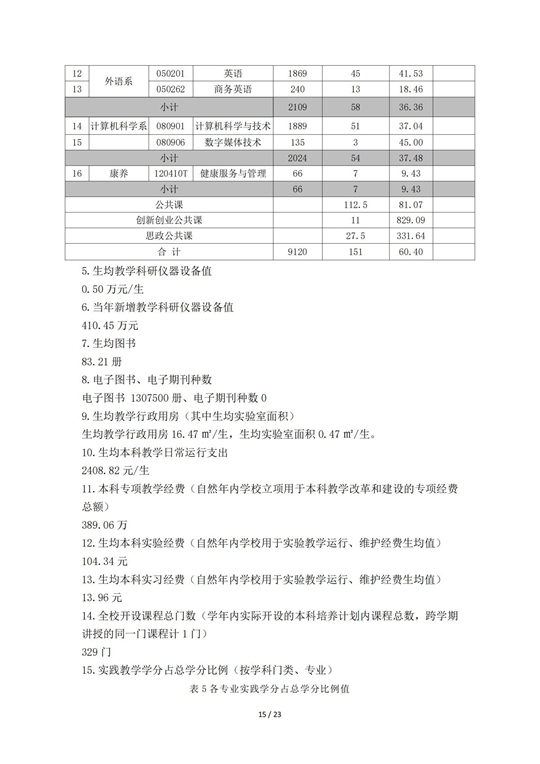 | 12 | 外语系 | 050201 | 英语 | 1869 | 45 | 41.53 | |
|---|---|---|---|---|---|---|---|
| 13 | | 050262 | 商务英语 | 240 | 13 | 18.46 | |
| 小计 | | | | 2109 | 58 | 36.36 | |
| 14 | 计算机科学系 | 080901 | 计算机科学与技术 | 1889 | 51 | 37.04 | |
| 15 | | 080906 | 数字媒体技术 | 135 | 3 | 45.00 | |
| 小计 | | | | 2024 | 54 | 37.48 | |
| 16 | 康养 | 120410T | 健康服务与管理 | 66 | 7 | 9.43 | |
| 小计 | | | | 66 | 7 | 9.43 | |
| 公共课 | | | | | 112.5 | 81.07 | |
| 创新创业公共课 | | | | | 11 | 829.09 | |
| 思政公共课 | | | | | 27.5 | 331.64 | |
| 合 计 | | | | 9120 | 151 | 60.40 | |

5.生均教学科研仪器设备值
0.50 万元/生
6.当年新增教学科研仪器设备值
410.45 万元
7.生均图书
83.21 册
8.电子图书、电子期刊种数
电子图书 1307500 册、电子期刊种数 0
9.生均教学行政用房（其中生均实验室面积）
生均教学行政用房 16.47 ㎡/生，生均实验室面积 0.47 ㎡/生。
10.生均本科教学日常运行支出
2408.82 元/生
11.本科专项教学经费（自然年内学校立项用于本科教学改革和建设的专项经费总额）
389.06 万
12.生均本科实验经费（自然年内学校用于实验教学运行、维护经费生均值）
104.34 元
13.生均本科实习经费（自然年内学校用于实验教学运行、维护经费生均值）
13.96 元
14.全校开设课程总门数（学年内实际开设的本科培养计划内课程总数，跨学期讲授的同一门课程计 1 门）
329 门
15.实践教学学分占总学分比例（按学科门类、专业）
表 5 各专业实践学分占总学分比例值
15 / 23